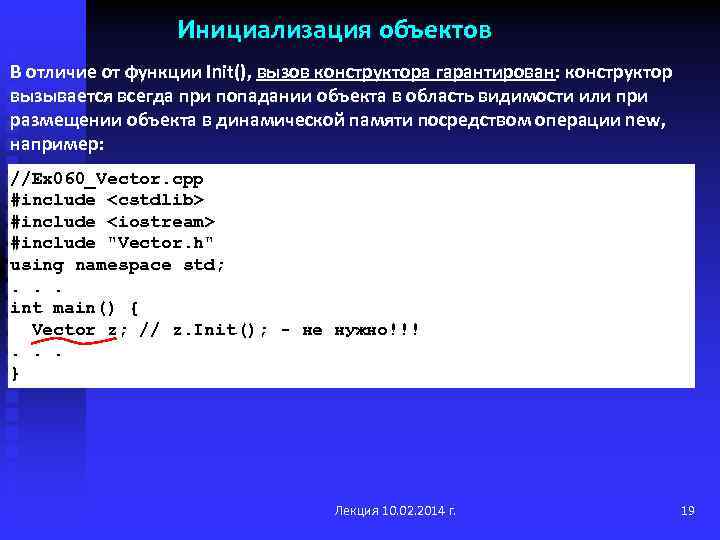 Инициализация объектов

В отличие от функции Init(), вызов конструктора гарантирован: конструктор вызывается всегда при попадании объекта в область видимости или при размещении объекта в динамической памяти посредством операции new, например:

//Ex060_Vector.cpp
#include <cstdlib>
#include <iostream>
#include "Vector.h"
using namespace std;
. . .
int main() {
  Vector z; // z.Init(); - не нужно!!!
. . .
}

Лекция 10.02.2014 г.

19